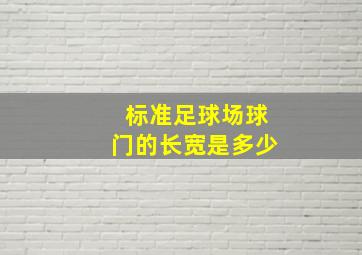 标准足球场球门的长宽是多少